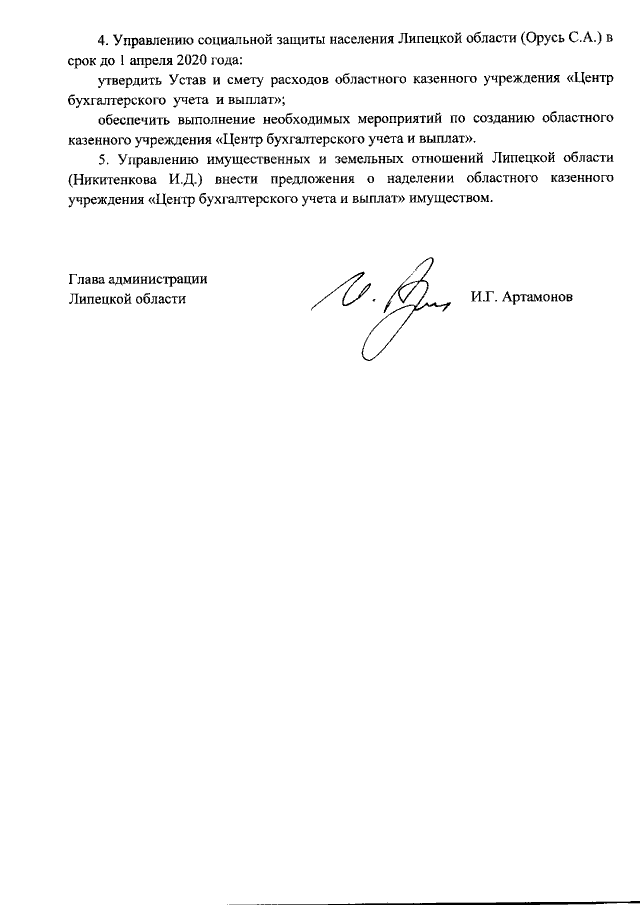 4. Управлению социальной защиты населения Липецкой области (Орусь С.А.) в срок до 1 апреля 2020 года:

утвердить Устав и смету расходов областного казенного учреждения «Центр бухгалтерского учета и выплат»;

обеспечить выполнение необходимых мероприятий по созданию областного казенного учреждения «Центр бухгалтерского учета и выплат».

5. Управлению имущественных и земельных отношений Липецкой области (Никитенкова И.Д.) внести предложения о наделении областного казенного учреждения «Центр бухгалтерского учета и выплат» имуществом.

Глава администрации
Липецкой области

И.Г. Артамонов